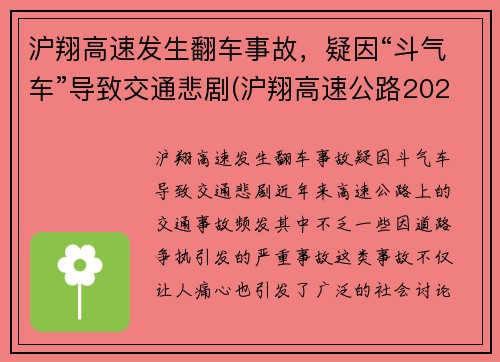 沪翔高速发生翻车事故，疑因“斗气车”导致交通悲剧(沪翔高速公路202

沪翔高速发生翻车事故疑因斗气车导致交通悲剧近年来高速公路上的交通事故频发其中不乏一些因道路争执引发的严重事故这类事故不仅让人痛心也引发了广泛的社会讨论